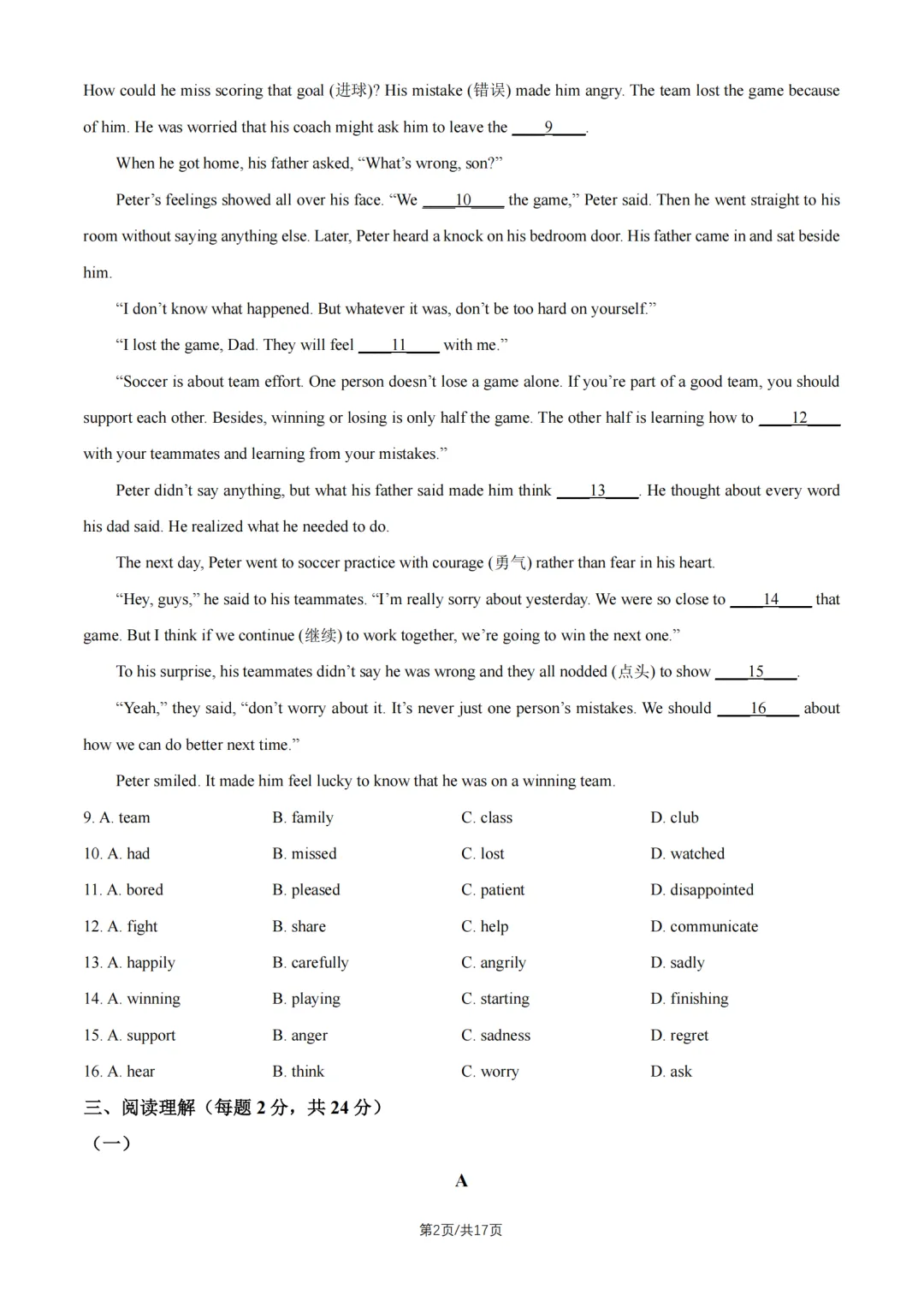 How could he miss scoring that goal (进球)? His mistake (错误) made him angry. The team lost the game because of him. He was worried that his coach might ask him to leave the ____9____.

When he got home, his father asked, “What’s wrong, son?”

Peter’s feelings showed all over his face. “We ____10____ the game,” Peter said. Then he went straight to his room without saying anything else. Later, Peter heard a knock on his bedroom door. His father came in and sat beside him.

“I don’t know what happened. But whatever it was, don’t be too hard on yourself.”

“I lost the game, Dad. They will feel ____11____ with me.”

“Soccer is about team effort. One person doesn’t lose a game alone. If you’re part of a good team, you should support each other. Besides, winning or losing is only half the game. The other half is learning how to ____12____ with your teammates and learning from your mistakes.”

Peter didn’t say anything, but what his father said made him think ____13____. He thought about every word his dad said. He realized what he needed to do.

The next day, Peter went to soccer practice with courage (勇气) rather than fear in his heart.

“Hey, guys,” he said to his teammates. “I’m really sorry about yesterday. We were so close to ____14____ that game. But I think if we continue (继续) to work together, we’re going to win the next one.”

To his surprise, his teammates didn’t say he was wrong and they all nodded (点头) to show ____15____.

“Yeah,” they said, “don’t worry about it. It’s never just one person’s mistakes. We should ____16____ about how we can do better next time.”

Peter smiled. It made him feel lucky to know that he was on a winning team.

9. A. team B. family C. class D. club
10. A. had B. missed C. lost D. watched
11. A. bored B. pleased C. patient D. disappointed
12. A. fight B. share C. help D. communicate
13. A. happily B. carefully C. angrily D. sadly
14. A. winning B. playing C. starting D. finishing
15. A. support B. anger C. sadness D. regret
16. A. hear B. think C. worry D. ask

三、阅读理解（每题 2 分，共 24 分）
（一）

A

第2页/共17页